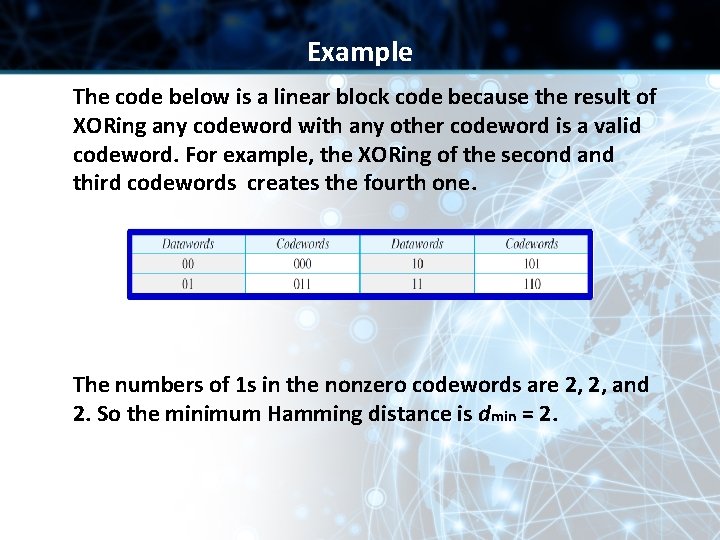 Example

The code below is a linear block code because the result of XORing any codeword with any other codeword is a valid codeword. For example, the XORing of the second and third codewords creates the fourth one.

| Datawords | Codewords | Datawords | Codewords |
|---|---|---|---|
| 00 | 000 | 10 | 101 |
| 01 | 011 | 11 | 110 |

The numbers of 1s in the nonzero codewords are 2, 2, and 2. So the minimum Hamming distance is $d_{min} = 2$.